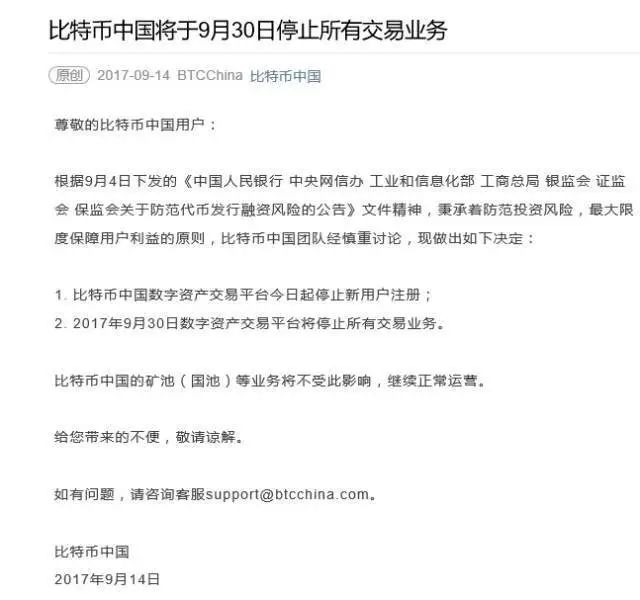 比特币中国将于9月30日停止所有交易业务

原创 2017-09-14 BTCChina 比特币中国

尊敬的比特币中国用户：

根据9月4日下发的《中国人民银行 中央网信办 工业和信息化部 工商总局 银监会 证监会 保监会关于防范代币发行融资风险的公告》文件精神，秉承着防范投资风险，最大限度保障用户利益的原则，比特币中国团队经慎重讨论，现做出如下决定：

1. 比特币中国数字资产交易平台今日起停止新用户注册；
2. 2017年9月30日数字资产交易平台将停止所有交易业务。

比特币中国的矿池（国池）等业务将不受此影响，继续正常运营。

给您带来的不便，敬请谅解。

如有问题，请咨询客服support@btcchina.com。

比特币中国
2017年9月14日